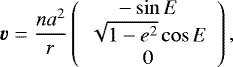 $\boldsymbol{v} = \frac{na^2}{r} \begin{pmatrix} -\sin E \\ \sqrt{1-e^2}\cos E \\ 0 \end{pmatrix},$